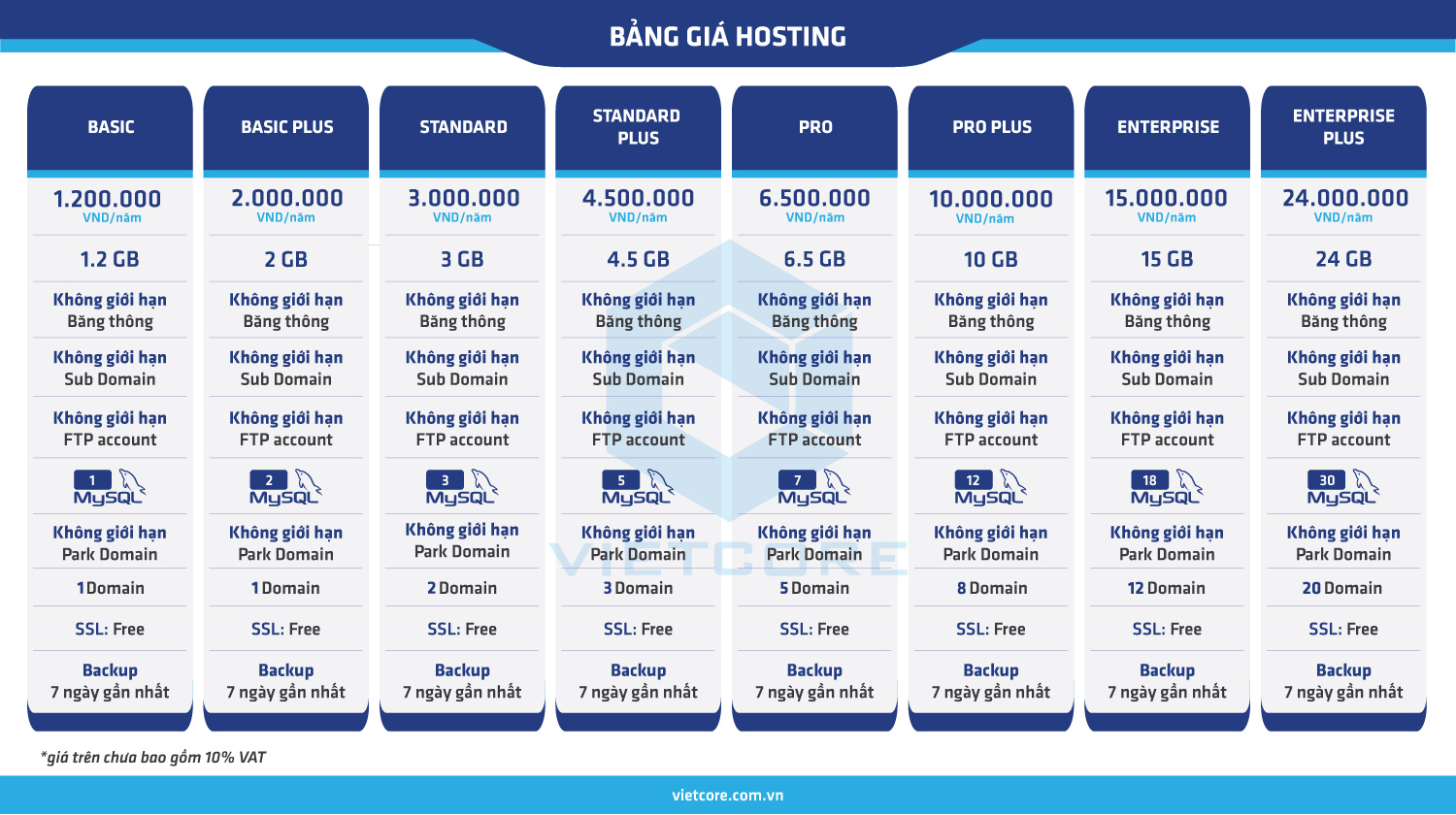 BẢNG GIÁ HOSTING

| BASIC | BASIC PLUS | STANDARD | STANDARD PLUS | PRO | PRO PLUS | ENTERPRISE | ENTERPRISE PLUS |
|---|---|---|---|---|---|---|---|
| 1.200.000 VND/năm | 2.000.000 VND/năm | 3.000.000 VND/năm | 4.500.000 VND/năm | 6.500.000 VND/năm | 10.000.000 VND/năm | 15.000.000 VND/năm | 24.000.000 VND/năm |
| 1.2 GB | 2 GB | 3 GB | 4.5 GB | 6.5 GB | 10 GB | 15 GB | 24 GB |
| Không giới hạn Băng thông | Không giới hạn Băng thông | Không giới hạn Băng thông | Không giới hạn Băng thông | Không giới hạn Băng thông | Không giới hạn Băng thông | Không giới hạn Băng thông | Không giới hạn Băng thông |
| Không giới hạn Sub Domain | Không giới hạn Sub Domain | Không giới hạn Sub Domain | Không giới hạn Sub Domain | Không giới hạn Sub Domain | Không giới hạn Sub Domain | Không giới hạn Sub Domain | Không giới hạn Sub Domain |
| Không giới hạn FTP account | Không giới hạn FTP account | Không giới hạn FTP account | Không giới hạn FTP account | Không giới hạn FTP account | Không giới hạn FTP account | Không giới hạn FTP account | Không giới hạn FTP account |
| 1 MySQL | 2 MySQL | 3 MySQL | 5 MySQL | 7 MySQL | 12 MySQL | 18 MySQL | 30 MySQL |
| Không giới hạn Park Domain | Không giới hạn Park Domain | Không giới hạn Park Domain | Không giới hạn Park Domain | Không giới hạn Park Domain | Không giới hạn Park Domain | Không giới hạn Park Domain | Không giới hạn Park Domain |
| 1 Domain | 1 Domain | 2 Domain | 3 Domain | 5 Domain | 8 Domain | 12 Domain | 20 Domain |
| SSL: Free | SSL: Free | SSL: Free | SSL: Free | SSL: Free | SSL: Free | SSL: Free | SSL: Free |
| Backup 7 ngày gần nhất | Backup 7 ngày gần nhất | Backup 7 ngày gần nhất | Backup 7 ngày gần nhất | Backup 7 ngày gần nhất | Backup 7 ngày gần nhất | Backup 7 ngày gần nhất | Backup 7 ngày gần nhất |

VIETCORE

*giá trên chưa bao gồm 10% VAT

vietcore.com.vn